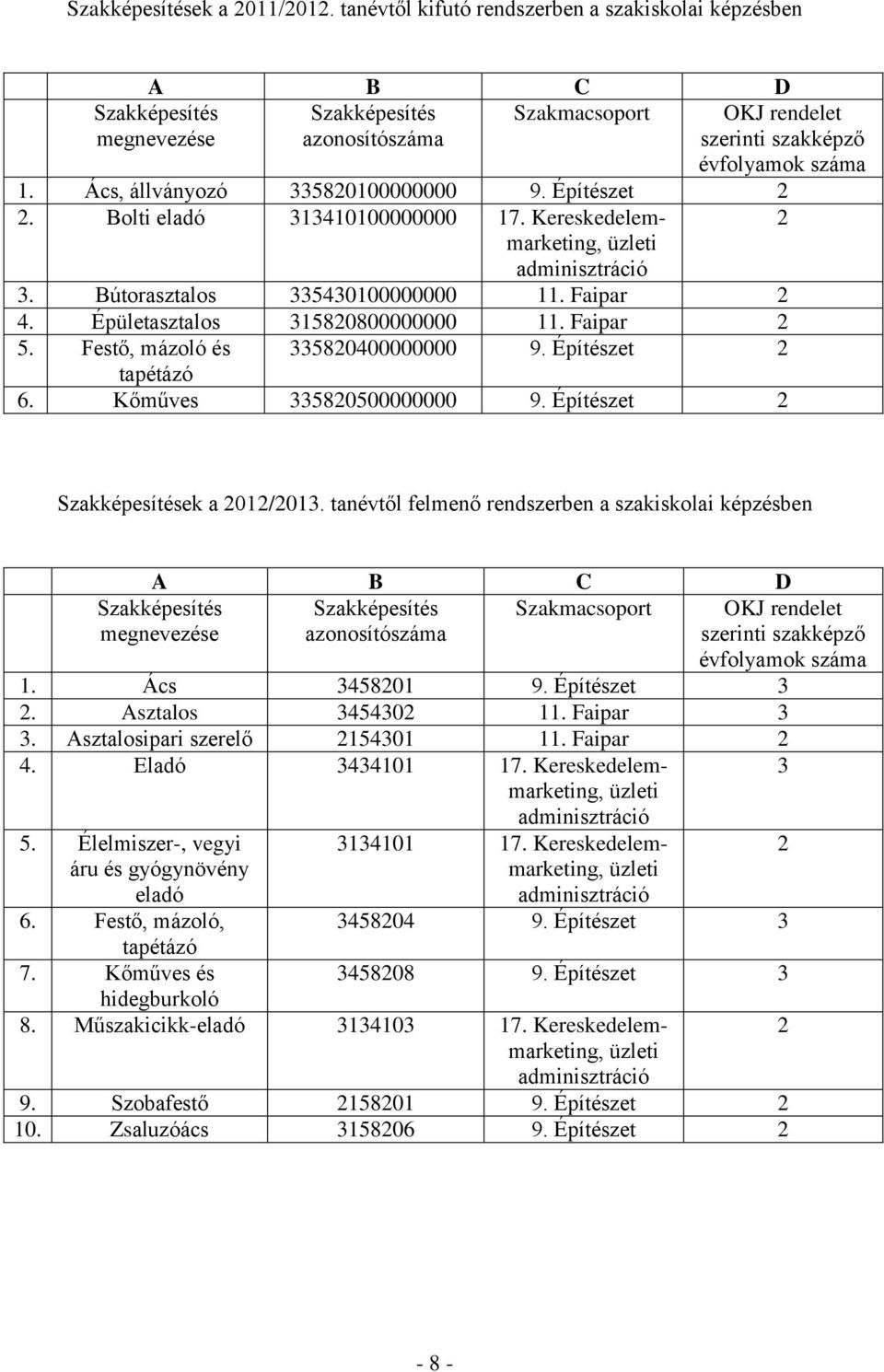 Szakképesítések a 2011/2012. tanévtől kifutó rendszerben a szakiskolai képzésben

| | A | B | C | D |
|---|---|---|---|---|
| | Szakképesítés megnevezése | Szakképesítés azonosítószáma | Szakmacsoport | OKJ rendelet szerinti szakképző évfolyamok száma |
| 1. | Ács, állványozó | 335820100000000 | 9. Építészet | 2 |
| 2. | Bolti eladó | 313410100000000 | 17. Kereskedelem-marketing, üzleti adminisztráció | 2 |
| 3. | Bútorasztalos | 335430100000000 | 11. Faipar | 2 |
| 4. | Épületasztalos | 315820800000000 | 11. Faipar | 2 |
| 5. | Festő, mázoló és tapétázó | 335820400000000 | 9. Építészet | 2 |
| 6. | Kőműves | 335820500000000 | 9. Építészet | 2 |

Szakképesítések a 2012/2013. tanévtől felmenő rendszerben a szakiskolai képzésben

| | A | B | C | D |
|---|---|---|---|---|
| | Szakképesítés megnevezése | Szakképesítés azonosítószáma | Szakmacsoport | OKJ rendelet szerinti szakképző évfolyamok száma |
| 1. | Ács | 3458201 | 9. Építészet | 3 |
| 2. | Asztalos | 3454302 | 11. Faipar | 3 |
| 3. | Asztalosipari szerelő | 2154301 | 11. Faipar | 2 |
| 4. | Eladó | 3434101 | 17. Kereskedelem-marketing, üzleti adminisztráció | 3 |
| 5. | Élelmiszer-, vegyi áru és gyógynövény eladó | 3134101 | 17. Kereskedelem-marketing, üzleti adminisztráció | 2 |
| 6. | Festő, mázoló, tapétázó | 3458204 | 9. Építészet | 3 |
| 7. | Kőműves és hidegburkoló | 3458208 | 9. Építészet | 3 |
| 8. | Műszakicikk-eladó | 3134103 | 17. Kereskedelem-marketing, üzleti adminisztráció | 2 |
| 9. | Szobafestő | 2158201 | 9. Építészet | 2 |
| 10. | Zsaluzóács | 3158206 | 9. Építészet | 2 |

- 8 -